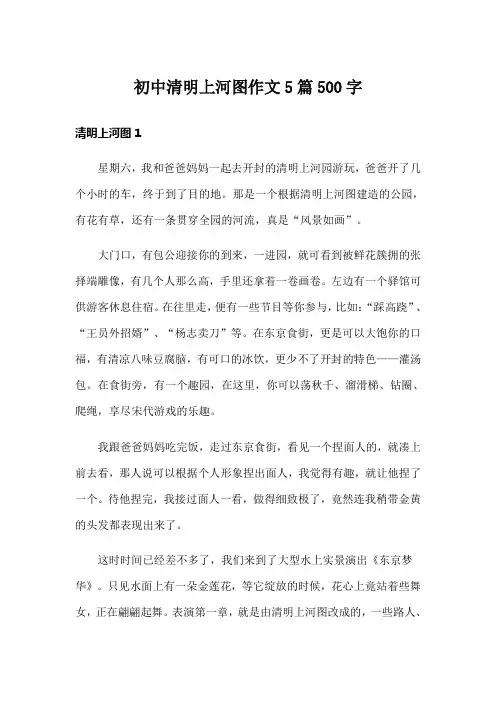 初中清明上河图作文5篇500字

清明上河图1

星期六，我和爸爸妈妈一起去开封的清明上河园游玩，爸爸开了几个小时的车，终于到了目的地。那是一个根据清明上河图建造的公园，有花有草，还有一条贯穿全园的河流，真是“风景如画”。

大门口，有包公迎接你的到来，一进园，就可看到被鲜花簇拥的张择端雕像，有几个人那么高，手里还拿着一卷画卷。左边有一个驿馆可供游客休息住宿。在往里走，便有一些节目等你参与，比如：“踩高跷”、“王员外招婿”、“杨志卖刀”等。在东京食街，更是可以大饱你的口福，有清凉八味豆腐脑，有可口的冰饮，更少不了开封的特色——灌汤包。在食街旁，有一个趣园，在这里，你可以荡秋千、溜滑梯、钻圈、爬绳，享尽宋代游戏的乐趣。

我跟爸爸妈妈吃完饭，走过东京食街，看见一个捏面人的，就凑上前去看，那人说可以根据个人形象捏出面人，我觉得有趣，就让他捏了一个。待他捏完，我接过面人一看，做得细致极了，竟然连我稍带金黄的头发都表现出来了。

这时时间已经差不多了，我们来到了大型水上实景演出《东京梦华》。只见水面上有一朵金莲花，等它绽放的时候，花心上竟站着些舞女，正在翩翩起舞。表演第一章，就是由清明上河图改成的，一些路人、